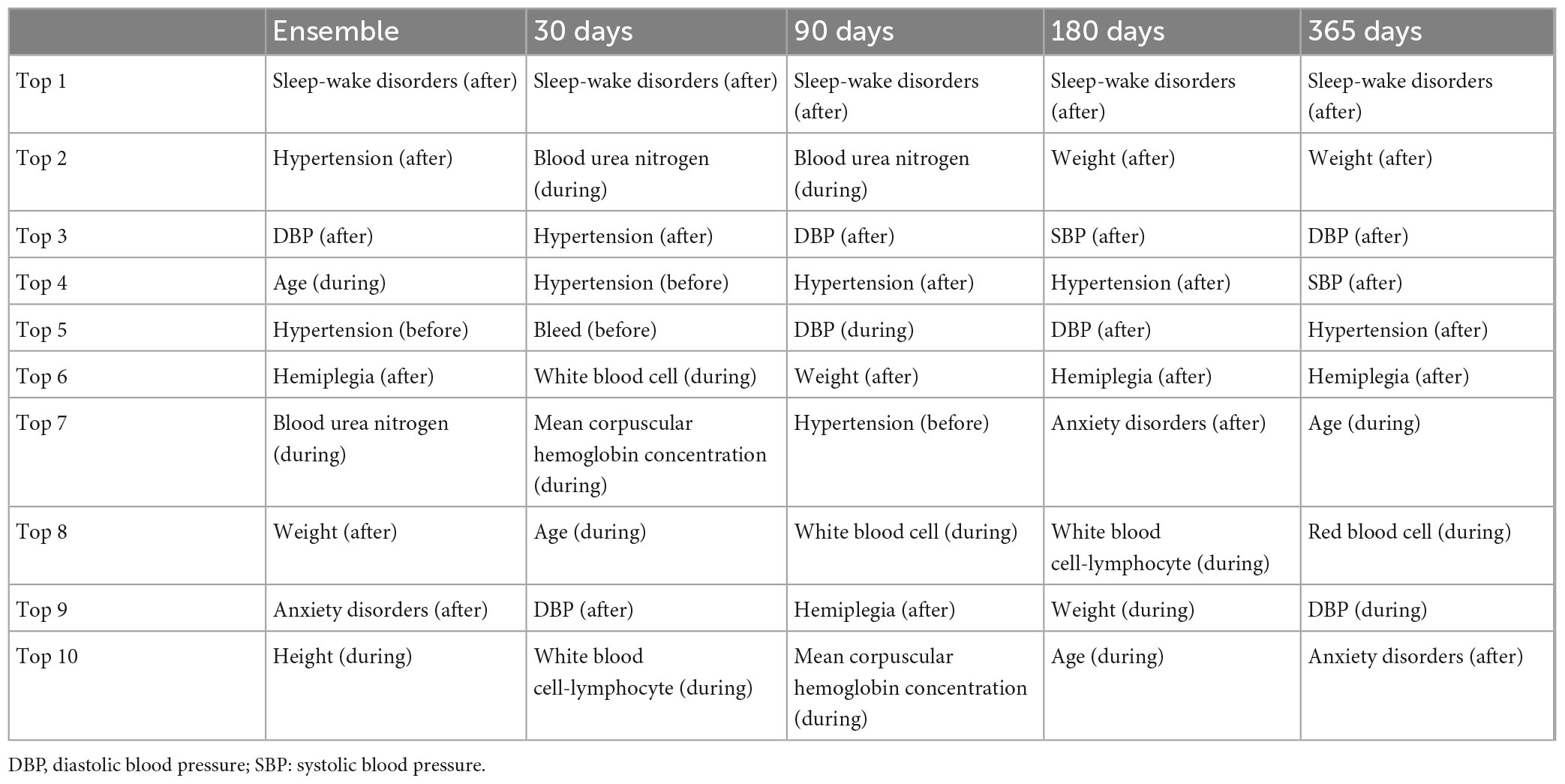 | | Ensemble | 30 days | 90 days | 180 days | 365 days |
|---|---|---|---|---|---|
| Top 1 | Sleep-wake disorders (after) | Sleep-wake disorders (after) | Sleep-wake disorders (after) | Sleep-wake disorders (after) | Sleep-wake disorders (after) |
| Top 2 | Hypertension (after) | Blood urea nitrogen (during) | Blood urea nitrogen (during) | Weight (after) | Weight (after) |
| Top 3 | DBP (after) | Hypertension (after) | DBP (after) | SBP (after) | DBP (after) |
| Top 4 | Age (during) | Hypertension (before) | Hypertension (after) | Hypertension (after) | SBP (after) |
| Top 5 | Hypertension (before) | Bleed (before) | DBP (during) | DBP (after) | Hypertension (after) |
| Top 6 | Hemiplegia (after) | White blood cell (during) | Weight (after) | Hemiplegia (after) | Hemiplegia (after) |
| Top 7 | Blood urea nitrogen (during) | Mean corpuscular hemoglobin concentration (during) | Hypertension (before) | Anxiety disorders (after) | Age (during) |
| Top 8 | Weight (after) | Age (during) | White blood cell (during) | White blood cell-lymphocyte (during) | Red blood cell (during) |
| Top 9 | Anxiety disorders (after) | DBP (after) | Hemiplegia (after) | Weight (during) | DBP (during) |
| Top 10 | Height (during) | White blood cell-lymphocyte (during) | Mean corpuscular hemoglobin concentration (during) | Age (during) | Anxiety disorders (after) |

DBP, diastolic blood pressure; SBP: systolic blood pressure.